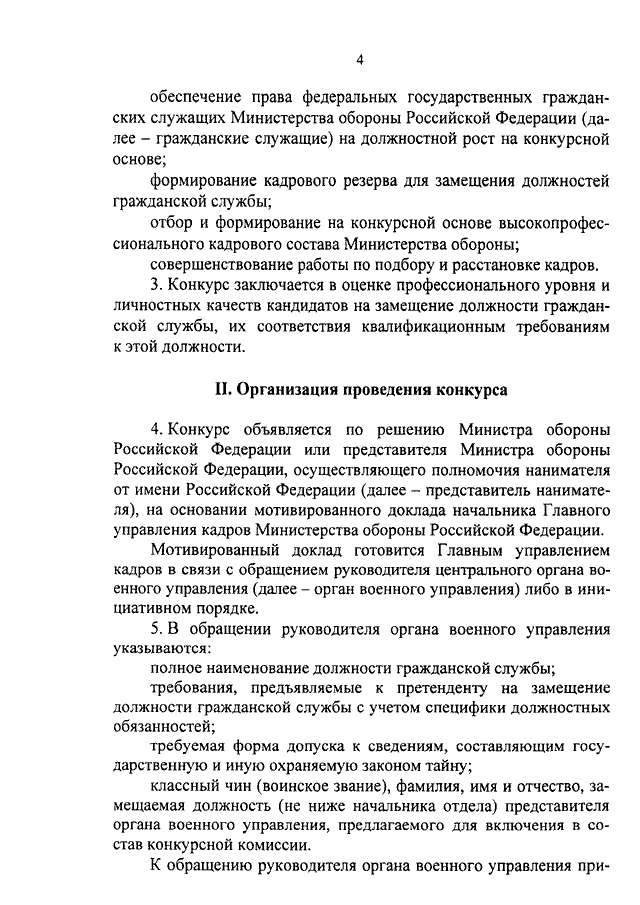 4

обеспечение права федеральных государственных гражданских служащих Министерства обороны Российской Федерации (далее – гражданские служащие) на должностной рост на конкурсной основе;

формирование кадрового резерва для замещения должностей гражданской службы;

отбор и формирование на конкурсной основе высокопрофессионального кадрового состава Министерства обороны;

совершенствование работы по подбору и расстановке кадров.

3. Конкурс заключается в оценке профессионального уровня и личностных качеств кандидатов на замещение должности гражданской службы, их соответствия квалификационным требованиям к этой должности.

II. Организация проведения конкурса

4. Конкурс объявляется по решению Министра обороны Российской Федерации или представителя Министра обороны Российской Федерации, осуществляющего полномочия нанимателя от имени Российской Федерации (далее – представитель нанимателя), на основании мотивированного доклада начальника Главного управления кадров Министерства обороны Российской Федерации.

Мотивированный доклад готовится Главным управлением кадров в связи с обращением руководителя центрального органа военного управления (далее – орган военного управления) либо в инициативном порядке.

5. В обращении руководителя органа военного управления указываются:

полное наименование должности гражданской службы;

требования, предъявляемые к претенденту на замещение должности гражданской службы с учетом специфики должностных обязанностей;

требуемая форма допуска к сведениям, составляющим государственную и иную охраняемую законом тайну;

классный чин (воинское звание), фамилия, имя и отчество, замещаемая должность (не ниже начальника отдела) представителя органа военного управления, предлагаемого для включения в состав конкурсной комиссии.

К обращению руководителя органа военного управления при-